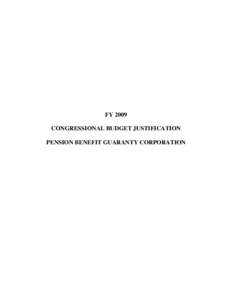 FY 2009

CONGRESSIONAL BUDGET JUSTIFICATION

PENSION BENEFIT GUARANTY CORPORATION